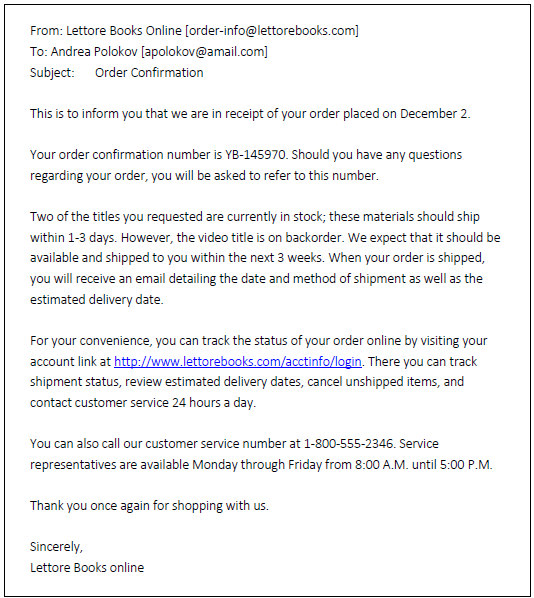 From: Lettore Books Online [order-info@lettorebooks.com]
To: Andrea Polokov [apolokov@amail.com]
Subject: Order Confirmation

This is to inform you that we are in receipt of your order placed on December 2.

Your order confirmation number is YB-145970. Should you have any questions regarding your order, you will be asked to refer to this number.

Two of the titles you requested are currently in stock; these materials should ship within 1-3 days. However, the video title is on backorder. We expect that it should be available and shipped to you within the next 3 weeks. When your order is shipped, you will receive an email detailing the date and method of shipment as well as the estimated delivery date.

For your convenience, you can track the status of your order online by visiting your account link at http://www.lettorebooks.com/acctinfo/login. There you can track shipment status, review estimated delivery dates, cancel unshipped items, and contact customer service 24 hours a day.

You can also call our customer service number at 1-800-555-2346. Service representatives are available Monday through Friday from 8:00 A.M. until 5:00 P.M.

Thank you once again for shopping with us.

Sincerely,
Lettore Books online